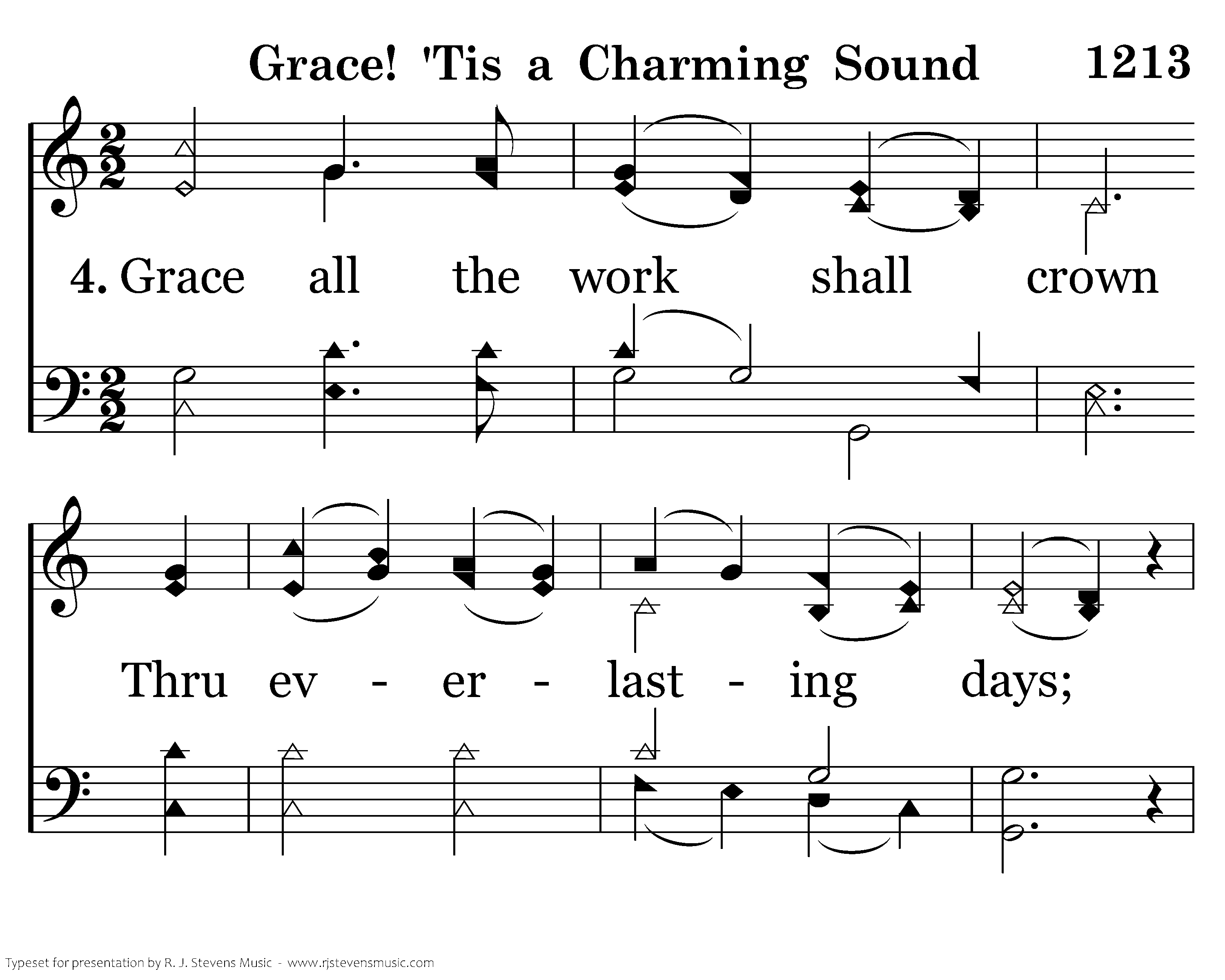 Grace! 'Tis a Charming Sound 1213

4. Grace all the work shall crown

Thru ev - er - last - ing days;

Typeset for presentation by R. J. Stevens Music - www.rjstevensmusic.com